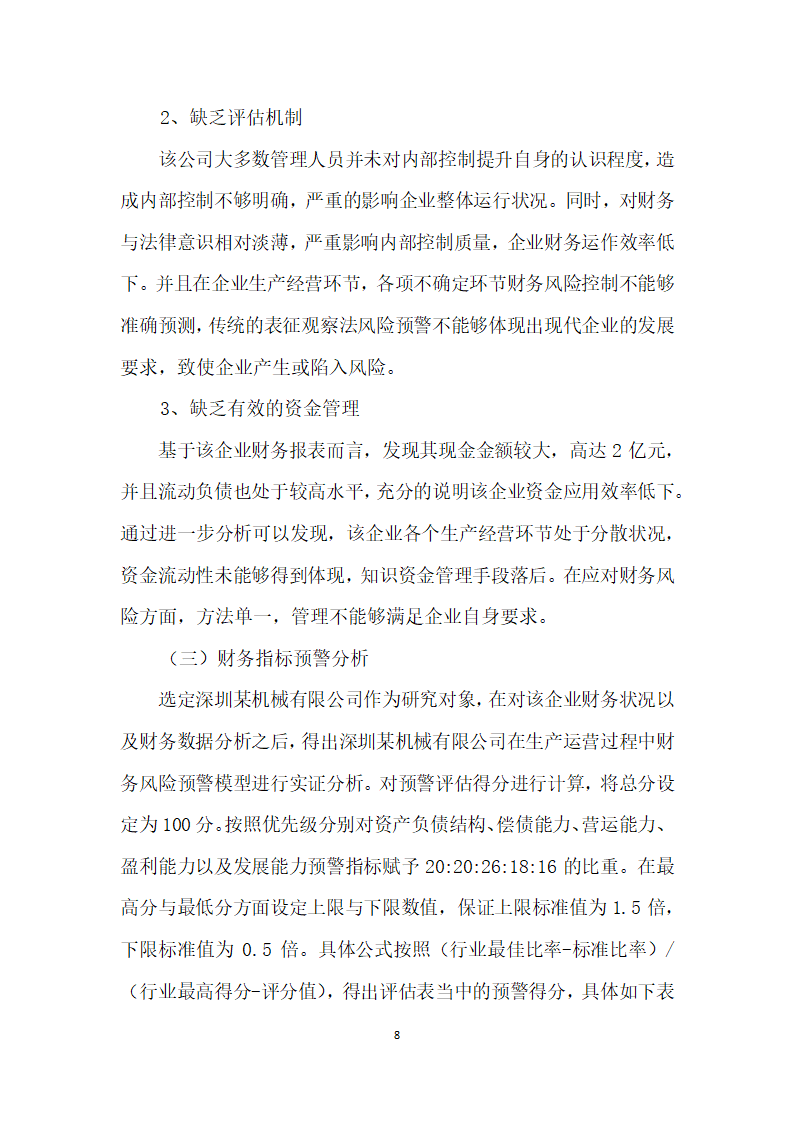 2、缺乏评估机制

该公司大多数管理人员并未对内部控制提升自身的认识程度，造成内部控制不够明确，严重的影响企业整体运行状况。同时，对财务与法律意识相对淡薄，严重影响内部控制质量，企业财务运作效率低下。并且在企业生产经营环节，各项不确定环节财务风险控制不能够准确预测，传统的表征观察法风险预警不能够体现出现代企业的发展要求，致使企业产生或陷入风险。

3、缺乏有效的资金管理

基于该企业财务报表而言，发现其现金金额较大，高达 2 亿元，并且流动负债也处于较高水平，充分的说明该企业资金应用效率低下。通过进一步分析可以发现，该企业各个生产经营环节处于分散状况，资金流动性未能够得到体现，知识资金管理手段落后。在应对财务风险方面，方法单一，管理不能够满足企业自身要求。

（三）财务指标预警分析

选定深圳某机械有限公司作为研究对象，在对该企业财务状况以及财务数据分析之后，得出深圳某机械有限公司在生产运营过程中财务风险预警模型进行实证分析。对预警评估得分进行计算，将总分设定为 100 分。按照优先级分别对资产负债结构、偿债能力、营运能力、盈利能力以及发展能力预警指标赋予 20:20:26:18:16 的比重。在最高分与最低分方面设定上限与下限数值，保证上限标准值为 1.5 倍，下限标准值为 0.5 倍。具体公式按照（行业最佳比率-标准比率）/（行业最高得分-评分值），得出评估表当中的预警得分，具体如下表

8